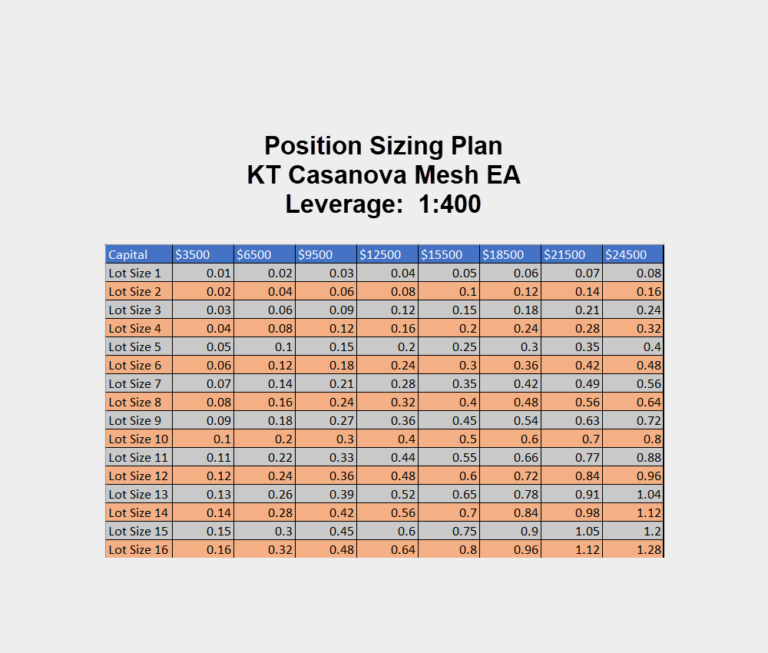 Position Sizing Plan
KT Casanova Mesh EA
Leverage: 1:400

| Capital | \$3500 | \$6500 | \$9500 | \$12500 | \$15500 | \$18500 | \$21500 | \$24500 |
|---|---|---|---|---|---|---|---|---|
| Lot Size 1 | 0.01 | 0.02 | 0.03 | 0.04 | 0.05 | 0.06 | 0.07 | 0.08 |
| Lot Size 2 | 0.02 | 0.04 | 0.06 | 0.08 | 0.1 | 0.12 | 0.14 | 0.16 |
| Lot Size 3 | 0.03 | 0.06 | 0.09 | 0.12 | 0.15 | 0.18 | 0.21 | 0.24 |
| Lot Size 4 | 0.04 | 0.08 | 0.12 | 0.16 | 0.2 | 0.24 | 0.28 | 0.32 |
| Lot Size 5 | 0.05 | 0.1 | 0.15 | 0.2 | 0.25 | 0.3 | 0.35 | 0.4 |
| Lot Size 6 | 0.06 | 0.12 | 0.18 | 0.24 | 0.3 | 0.36 | 0.42 | 0.48 |
| Lot Size 7 | 0.07 | 0.14 | 0.21 | 0.28 | 0.35 | 0.42 | 0.49 | 0.56 |
| Lot Size 8 | 0.08 | 0.16 | 0.24 | 0.32 | 0.4 | 0.48 | 0.56 | 0.64 |
| Lot Size 9 | 0.09 | 0.18 | 0.27 | 0.36 | 0.45 | 0.54 | 0.63 | 0.72 |
| Lot Size 10 | 0.1 | 0.2 | 0.3 | 0.4 | 0.5 | 0.6 | 0.7 | 0.8 |
| Lot Size 11 | 0.11 | 0.22 | 0.33 | 0.44 | 0.55 | 0.66 | 0.77 | 0.88 |
| Lot Size 12 | 0.12 | 0.24 | 0.36 | 0.48 | 0.6 | 0.72 | 0.84 | 0.96 |
| Lot Size 13 | 0.13 | 0.26 | 0.39 | 0.52 | 0.65 | 0.78 | 0.91 | 1.04 |
| Lot Size 14 | 0.14 | 0.28 | 0.42 | 0.56 | 0.7 | 0.84 | 0.98 | 1.12 |
| Lot Size 15 | 0.15 | 0.3 | 0.45 | 0.6 | 0.75 | 0.9 | 1.05 | 1.2 |
| Lot Size 16 | 0.16 | 0.32 | 0.48 | 0.64 | 0.8 | 0.96 | 1.12 | 1.28 |